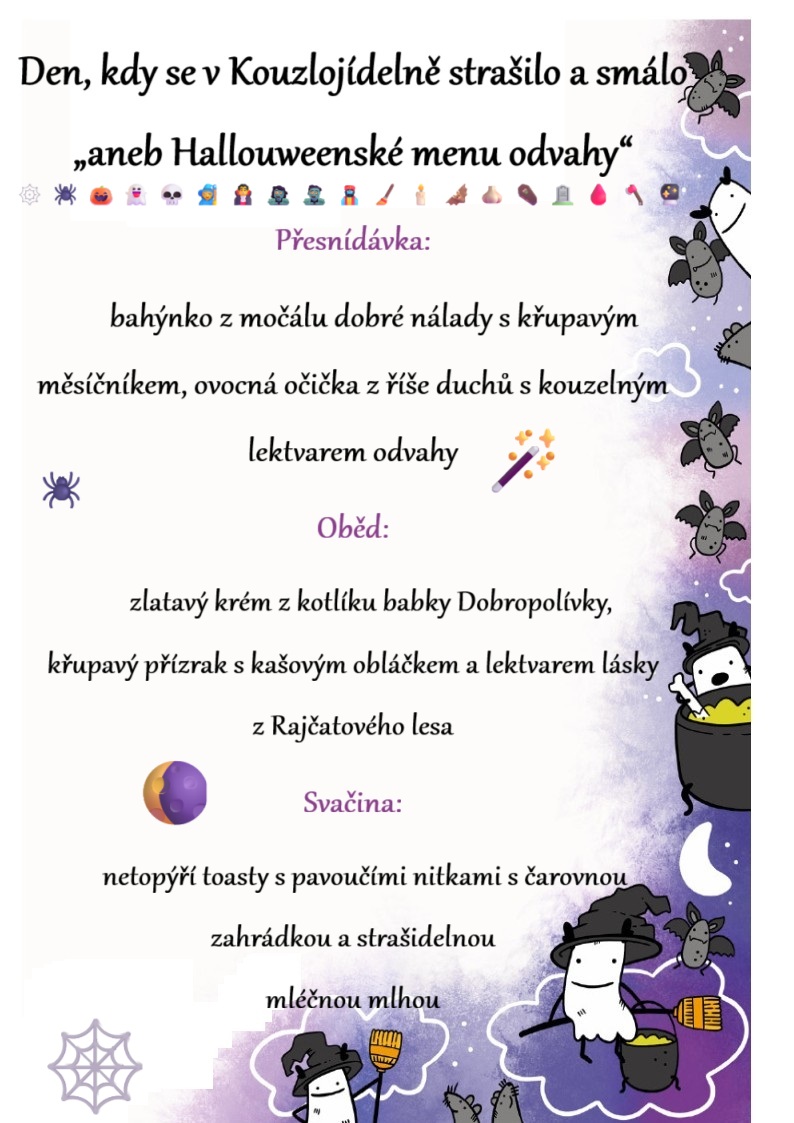 Den, kdy se v Kouzlojídelně strašilo a smálo

„aneb Hallouweenské menu odvahy“

Přesnídávka:

bahýnko z močálu dobré nálady s křupavým měsíčníkem, ovocná očička z říše duchů s kouzelným lektvarem odvahy

Oběd:

zlatavý krém z kotlíku babky Dobropolívky, křupavý přízrak s kašovým obláčkem a lektvarem lásky z Rajčatového lesa

Svačina:

netopýří toasty s pavoučími nitkami s čarovnou zahrádkou a strašidelnou mléčnou mlhou